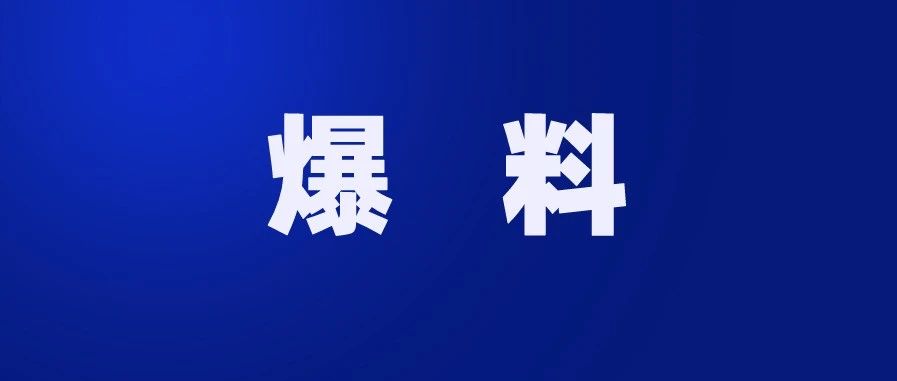 爆 料